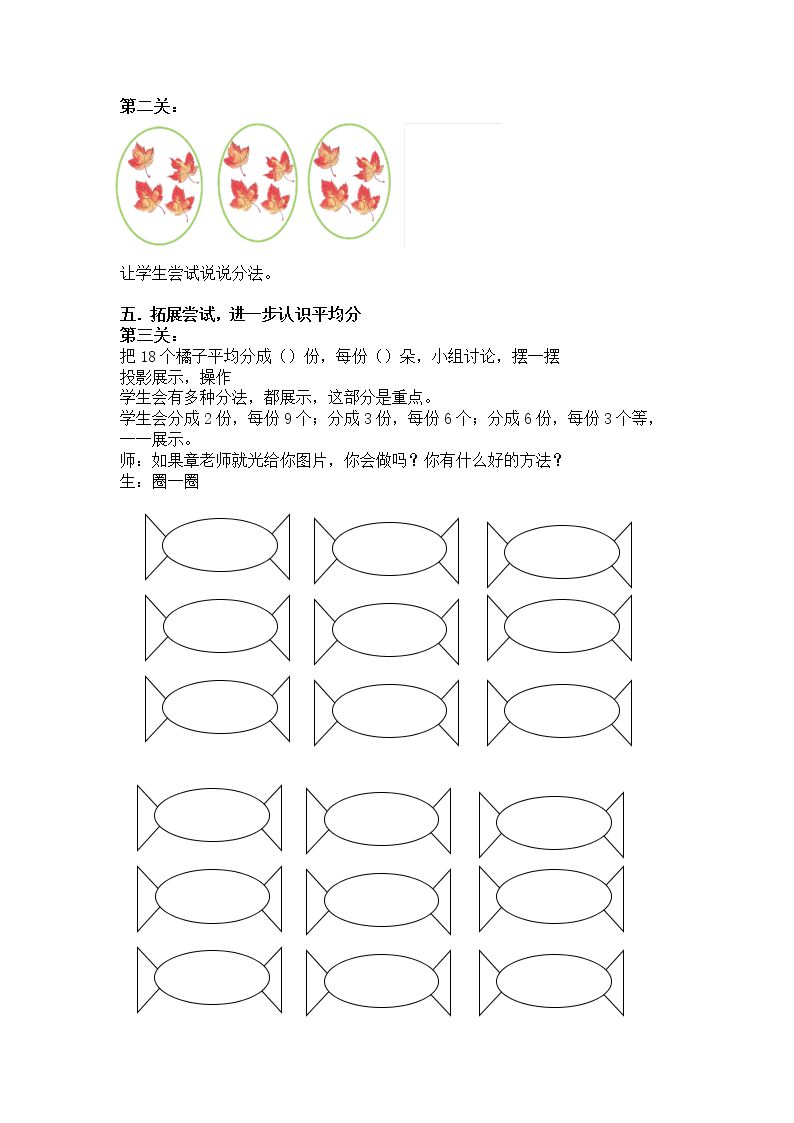 第二关：

让学生尝试说说分法。

五．拓展尝试，进一步认识平均分

第三关：

把18个橘子平均分成（）份，每份（）朵，小组讨论，摆一摆

投影展示，操作

学生会有多种分法，都展示，这部分是重点。

学生会分成2份，每份9个；分成3份，每份6个；分成6份，每份3个等，一一展示。

师：如果章老师就光给你图片，你会做吗？你有什么好的方法？

生：圈一圈